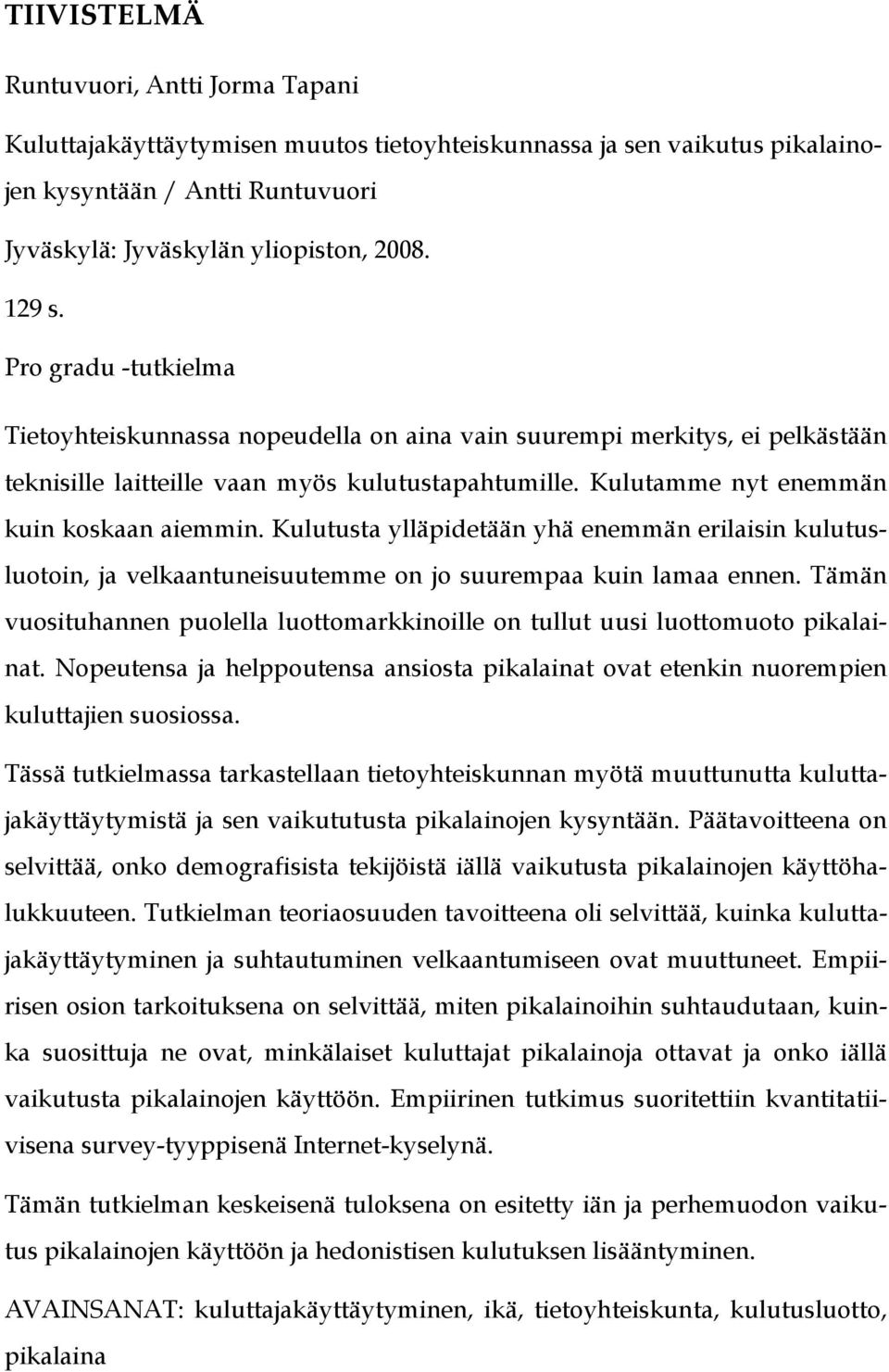 TIIVISTELMÄ

Runtuvuori, Antti Jorma Tapani

Kuluttajakäyttäytymisen muutos tietoyhteiskunnassa ja sen vaikutus pikalainojen kysyntään / Antti Runtuvuori

Jyväskylä: Jyväskylän yliopiston, 2008.

129 s.

Pro gradu -tutkielma

Tietoyhteiskunnassa nopeudella on aina vain suurempi merkitys, ei pelkästään teknisille laitteille vaan myös kulutustapahtumille. Kulutamme nyt enemmän kuin koskaan aiemmin. Kulutusta ylläpidetään yhä enemmän erilaisin kulutusluotoin, ja velkaantuneisuutemme on jo suurempaa kuin lamaa ennen. Tämän vuosituhannen puolella luottomarkkinoille on tullut uusi luottomuoto pikalainat. Nopeutensa ja helppoutensa ansiosta pikalainat ovat etenkin nuorempien kuluttajien suosiossa.

Tässä tutkielmassa tarkastellaan tietoyhteiskunnan myötä muuttunutta kuluttajakäyttäytymistä ja sen vaikututusta pikalainojen kysyntään. Päätavoitteena on selvittää, onko demografisista tekijöistä iällä vaikutusta pikalainojen käyttöhalukkuuteen. Tutkielman teoriaosuuden tavoitteena oli selvittää, kuinka kuluttajakäyttäytyminen ja suhtautuminen velkaantumiseen ovat muuttuneet. Empiirisen osion tarkoituksena on selvittää, miten pikalainoihin suhtaudutaan, kuinka suosittuja ne ovat, minkälaiset kuluttajat pikalainoja ottavat ja onko iällä vaikutusta pikalainojen käyttöön. Empiirinen tutkimus suoritettiin kvantitatiivisena survey-tyyppisenä Internet-kyselynä.

Tämän tutkielman keskeisenä tuloksena on esitetty iän ja perhemuodon vaikutus pikalainojen käyttöön ja hedonistisen kulutuksen lisääntyminen.

AVAINSANAT: kuluttajakäyttäytyminen, ikä, tietoyhteiskunta, kulutusluotto, pikalaina